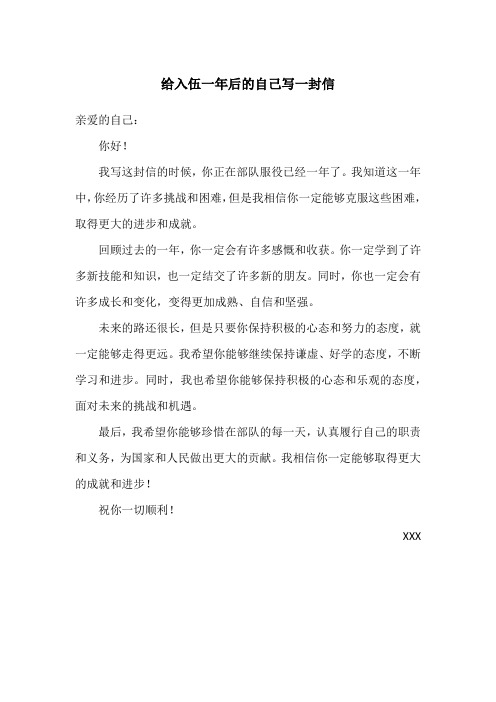 给入伍一年后的自己写一封信

亲爱的自己：

你好！

我写这封信的时候，你正在部队服役已经一年了。我知道这一年中，你经历了许多挑战和困难，但是我相信你一定能够克服这些困难，取得更大的进步和成就。

回顾过去的一年，你一定会有许多感慨和收获。你一定学到了许多新技能和知识，也一定结交了许多新的朋友。同时，你也一定会有许多成长和变化，变得更加成熟、自信和坚强。

未来的路还很长，但是只要你保持积极的心态和努力的态度，就一定能够走得更远。我希望你能够继续保持谦虚、好学的态度，不断学习和进步。同时，我也希望你能够保持积极的心态和乐观的态度，面对未来的挑战和机遇。

最后，我希望你能够珍惜在部队的每一天，认真履行自己的职责和义务，为国家和人民做出更大的贡献。我相信你一定能够取得更大的成就和进步！

祝你一切顺利！

XXX